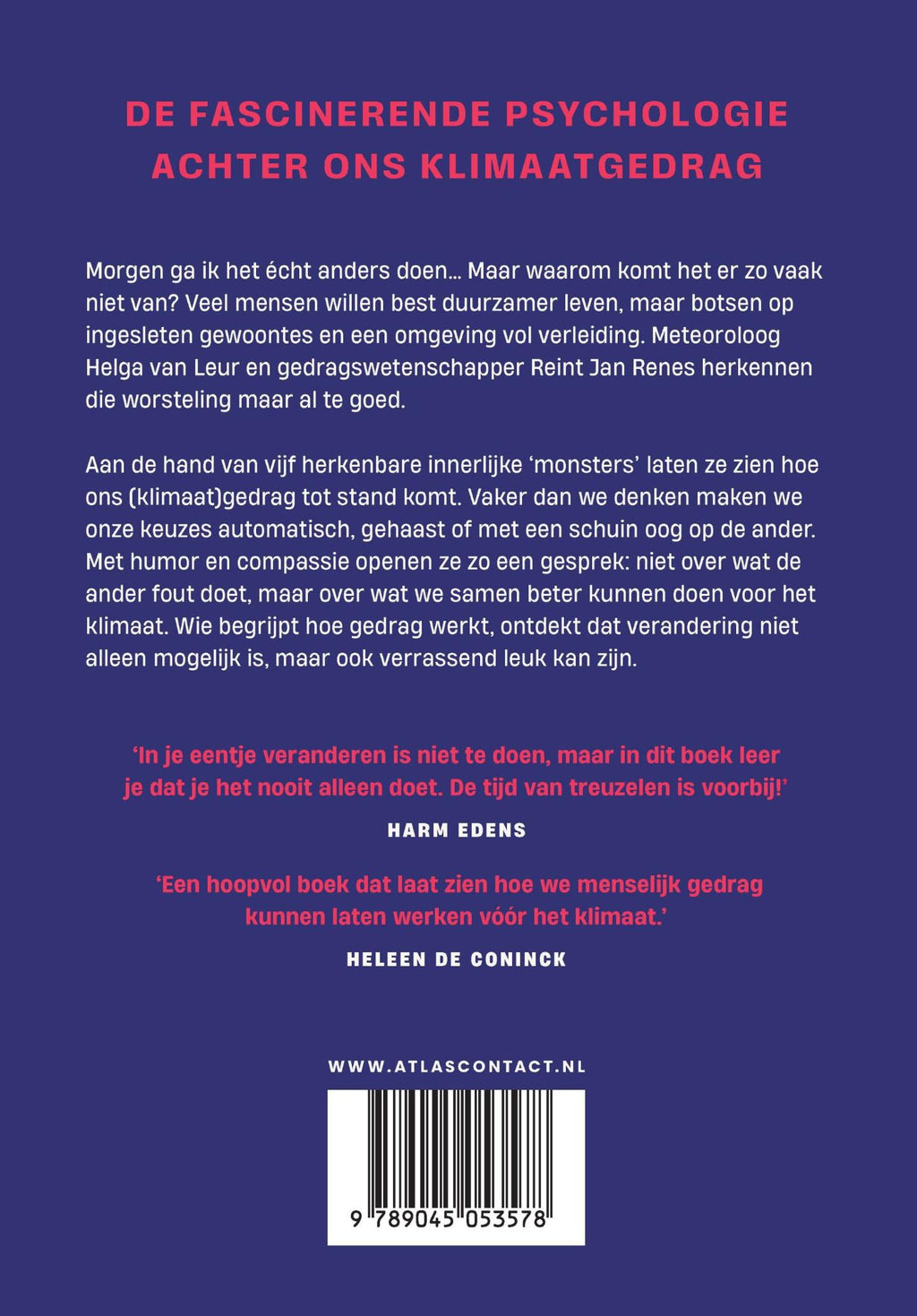 DE FASCINERENDE PSYCHOLOGIE ACHTER ONS KLIMAATGEDRAG

Morgen ga ik het écht anders doen… Maar waarom komt het er zo vaak niet van? Veel mensen willen best duurzamer leven, maar botsen op ingesleten gewoontes en een omgeving vol verleiding. Meteoroloog Helga van Leur en gedragswetenschapper Reint Jan Renes herkennen die worsteling maar al te goed.

Aan de hand van vijf herkenbare innerlijke 'monsters' laten ze zien hoe ons (klimaat)gedrag tot stand komt. Vaker dan we denken maken we onze keuzes automatisch, gehaast of met een schuin oog op de ander. Met humor en compassie openen ze zo een gesprek: niet over wat de ander fout doet, maar over wat we samen beter kunnen doen voor het klimaat. Wie begrijpt hoe gedrag werkt, ontdekt dat verandering niet alleen mogelijk is, maar ook verrassend leuk kan zijn.

'In je eentje veranderen is niet te doen, maar in dit boek leer je dat je het nooit alleen doet. De tijd van treuzelen is voorbij!'

HARM EDENS

'Een hoopvol boek dat laat zien hoe we menselijk gedrag kunnen laten werken vóór het klimaat.'

HELEEN DE CONINCK

WWW.ATLASCONTACT.NL

9 789045 053578